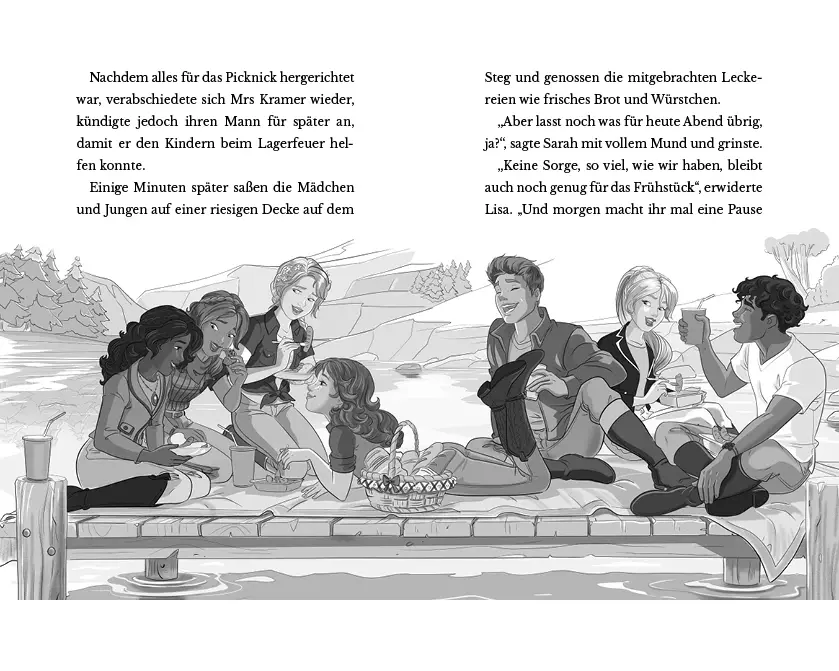 Nachdem alles für das Picknick hergerichtet war, verabschiedete sich Mrs Kramer wieder, kündigte jedoch ihren Mann für später an, damit er den Kindern beim Lagerfeuer helfen konnte.

Einige Minuten später saßen die Mädchen und Jungen auf einer riesigen Decke auf dem

Steg und genossen die mitgebrachten Leckereien wie frisches Brot und Würstchen.

„Aber lasst noch was für heute Abend übrig, ja?", sagte Sarah mit vollem Mund und grinste.

„Keine Sorge, so viel, wie wir haben, bleibt auch noch genug für das Frühstück", erwiderte Lisa. „Und morgen macht ihr mal eine Pause